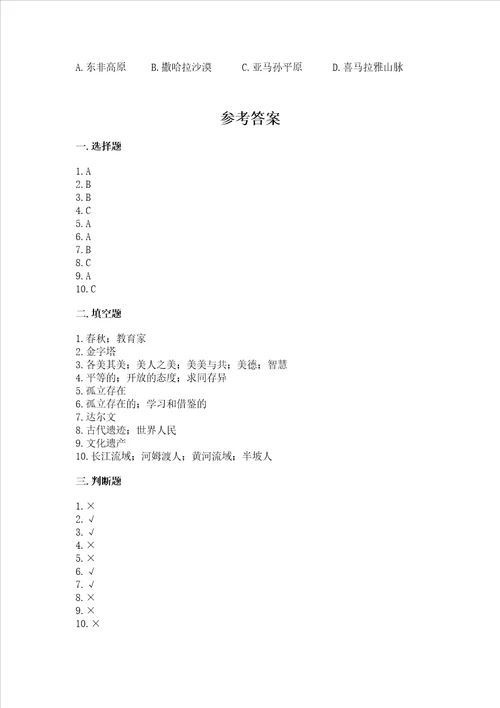 A. 东非高原　　B. 撒哈拉沙漠　　C. 亚马孙平原　　D. 喜马拉雅山脉

参考答案

一. 选择题

1. A
2. B
3. B
4. C
5. A
6. A
7. B
8. C
9. A
10. C

二. 填空题

1. 春秋；教育家
2. 金字塔
3. 各美其美；美人之美；美美与共；美德；智慧
4. 平等的；开放的态度；求同存异
5. 孤立存在
6. 孤立存在的；学习和借鉴的
7. 达尔文
8. 古代遗迹；世界人民
9. 文化遗产
10. 长江流域；河姆渡人；黄河流域；半坡人

三. 判断题

1. ×
2. √
3. √
4. ×
5. ×
6. √
7. √
8. ×
9. ×
10. ×